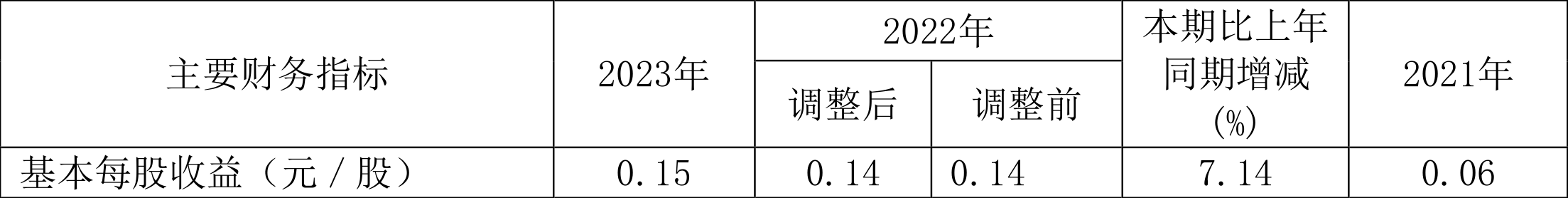 | 主要财务指标 | 2023年 | 2022年 调整后 | 2022年 调整前 | 本期比上年同期增减(%) | 2021年 |
|---|---|---|---|---|---|
| 基本每股收益（元／股） | 0.15 | 0.14 | 0.14 | 7.14 | 0.06 |